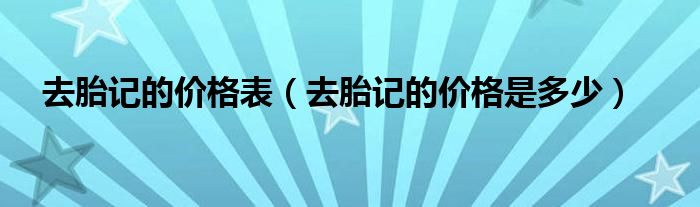 去胎记的价格表（去胎记的价格是多少）